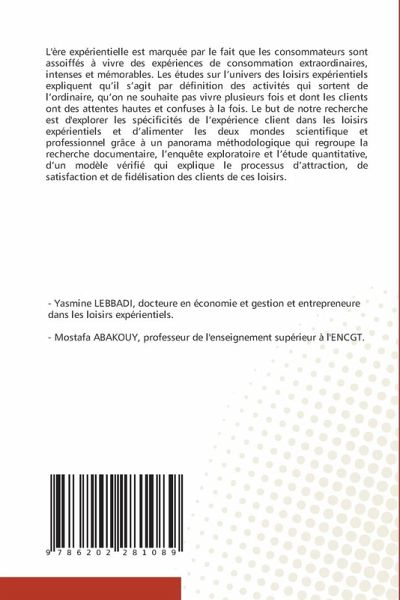 L'ère expérientielle est marquée par le fait que les consommateurs sont assoiffés à vivre des expériences de consommation extraordinaires, intenses et mémorables. Les études sur l'univers des loisirs expérientiels expliquent qu'il s'agit par définition des activités qui sortent de l'ordinaire, qu'on ne souhaite pas vivre plusieurs fois et dont les clients ont des attentes hautes et confuses à la fois. Le but de notre recherche est d'explorer les spécificités de l'expérience client dans les loisirs expérientiels et d'alimenter les deux mondes scientifique et professionnel grâce à un panorama méthodologique qui regroupe la recherche documentaire, l'enquête exploratoire et l'étude quantitative, d'un modèle vérifié qui explique le processus d'attraction, de satisfaction et de fidélisation des clients de ces loisirs.

- Yasmine LEBBADI, docteure en économie et gestion et entrepreneure dans les loisirs expérientiels.

- Mostafa ABAKOUY, professeur de l'enseignement supérieur à l'ENCGT.

9 786202 281089